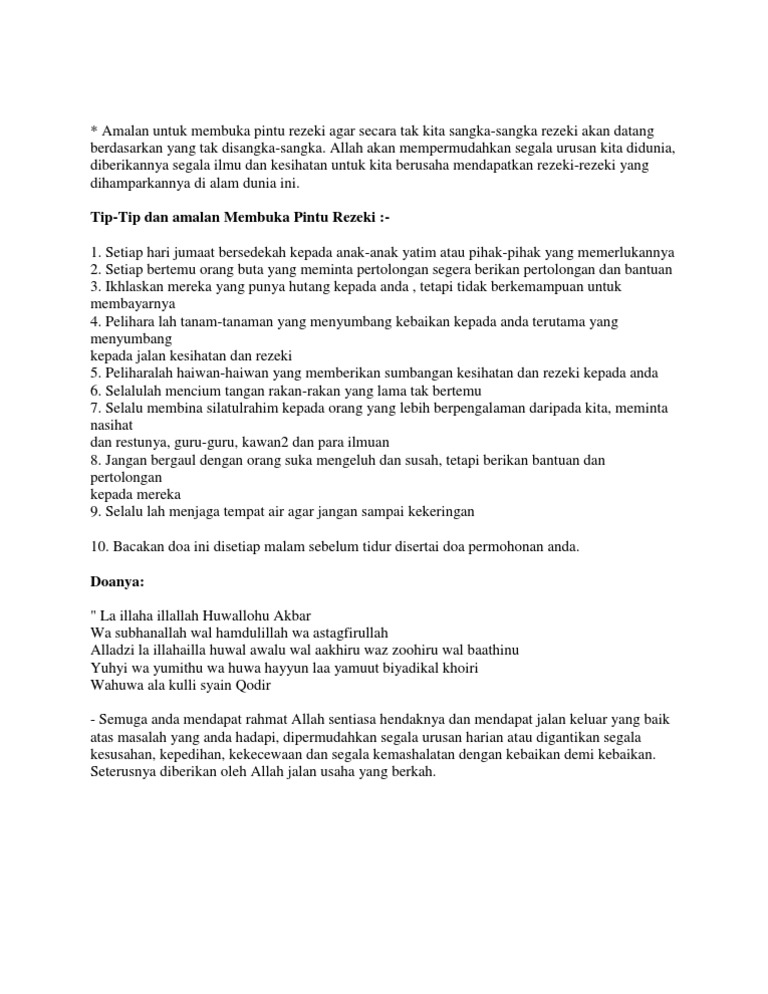 * Amalan untuk membuka pintu rezeki agar secara tak kita sangka-sangka rezeki akan datang berdasarkan yang tak disangka-sangka. Allah akan mempermudahkan segala urusan kita didunia, diberikannya segala ilmu dan kesihatan untuk kita berusaha mendapatkan rezeki-rezeki yang dihamparkannya di alam dunia ini.

Tip-Tip dan amalan Membuka Pintu Rezeki :-

1. Setiap hari jumaat bersedekah kepada anak-anak yatim atau pihak-pihak yang memerlukannya
2. Setiap bertemu orang buta yang meminta pertolongan segera berikan pertolongan dan bantuan
3. Ikhlaskan mereka yang punya hutang kepada anda , tetapi tidak berkemampuan untuk membayarnya
4. Pelihara lah tanam-tanaman yang menyumbang kebaikan kepada anda terutama yang menyumbang
kepada jalan kesihatan dan rezeki
5. Peliharalah haiwan-haiwan yang memberikan sumbangan kesihatan dan rezeki kepada anda
6. Selalulah mencium tangan rakan-rakan yang lama tak bertemu
7. Selalu membina silatulrahim kepada orang yang lebih berpengalaman daripada kita, meminta nasihat
dan restunya, guru-guru, kawan2 dan para ilmuan
8. Jangan bergaul dengan orang suka mengeluh dan susah, tetapi berikan bantuan dan pertolongan
kepada mereka
9. Selalu lah menjaga tempat air agar jangan sampai kekeringan

10. Bacakan doa ini disetiap malam sebelum tidur disertai doa permohonan anda.

Doanya:

" La illaha illallah Huwallohu Akbar
Wa subhanallah wal hamdulillah wa astagfirullah
Alladzi la illahailla huwal awalu wal aakhiru waz zoohiru wal baathinu
Yuhyi wa yumithu wa huwa hayyun laa yamuut biyadikal khoiri
Wahuwa ala kulli syain Qodir

- Semuga anda mendapat rahmat Allah sentiasa hendaknya dan mendapat jalan keluar yang baik atas masalah yang anda hadapi, dipermudahkan segala urusan harian atau digantikan segala kesusahan, kepedihan, kekecewaan dan segala kemashalatan dengan kebaikan demi kebaikan. Seterusnya diberikan oleh Allah jalan usaha yang berkah.